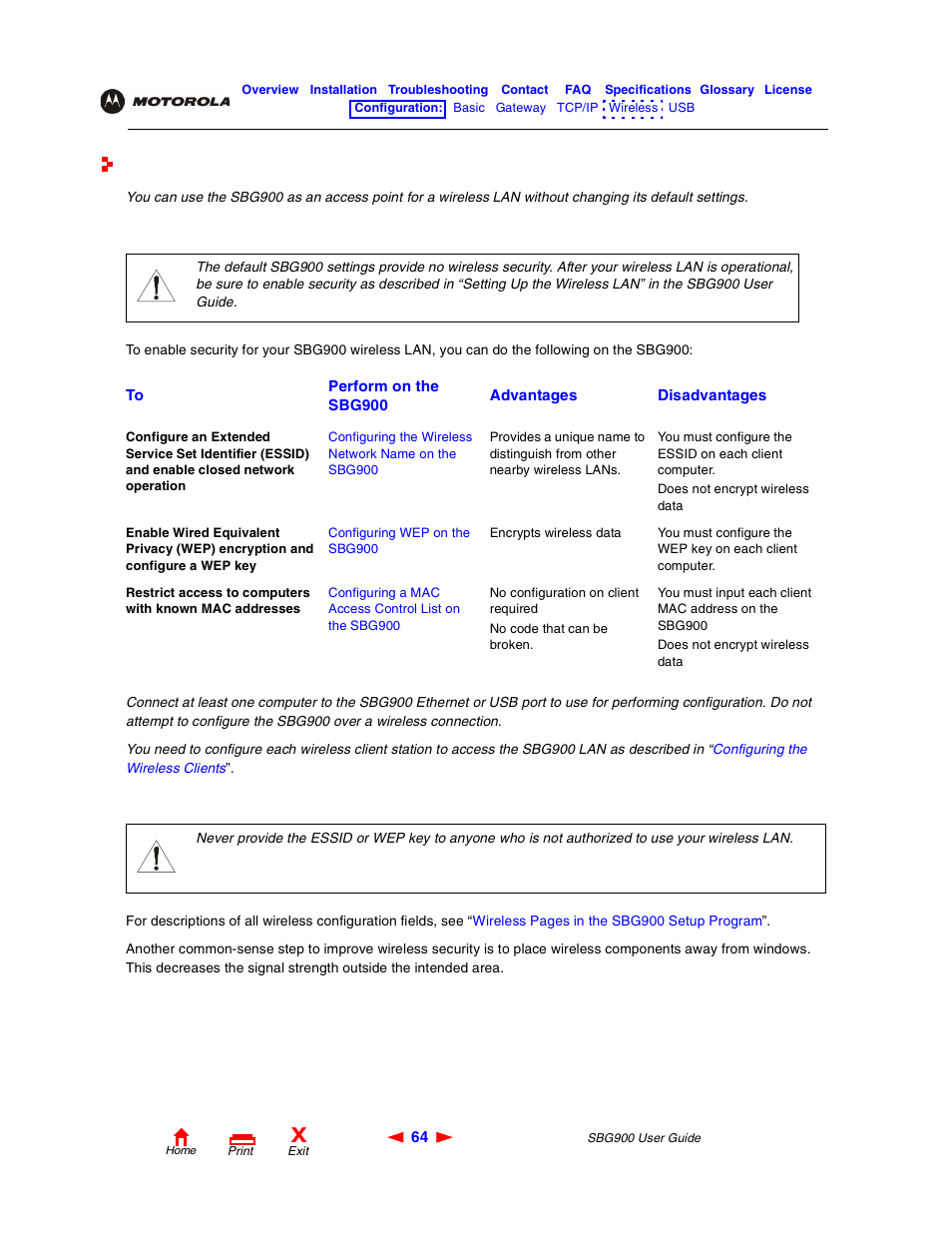 MOTOROLA

Overview Installation Troubleshooting Contact FAQ Specifications Glossary License
Configuration: Basic Gateway TCP/IP Wireless USB

You can use the SBG900 as an access point for a wireless LAN without changing its default settings.

The default SBG900 settings provide no wireless security. After your wireless LAN is operational, be sure to enable security as described in “Setting Up the Wireless LAN” in the SBG900 User Guide.

To enable security for your SBG900 wireless LAN, you can do the following on the SBG900:

| To | Perform on the SBG900 | Advantages | Disadvantages |
|---|---|---|---|
| Configure an Extended Service Set Identifier (ESSID) and enable closed network operation | Configuring the Wireless Network Name on the SBG900 | Provides a unique name to distinguish from other nearby wireless LANs. | You must configure the ESSID on each client computer. Does not encrypt wireless data |
| Enable Wired Equivalent Privacy (WEP) encryption and configure a WEP key | Configuring WEP on the SBG900 | Encrypts wireless data | You must configure the WEP key on each client computer. |
| Restrict access to computers with known MAC addresses | Configuring a MAC Access Control List on the SBG900 | No configuration on client required No code that can be broken. | You must input each client MAC address on the SBG900 Does not encrypt wireless data |

Connect at least one computer to the SBG900 Ethernet or USB port to use for performing configuration. Do not attempt to configure the SBG900 over a wireless connection.

You need to configure each wireless client station to access the SBG900 LAN as described in “Configuring the Wireless Clients”.

Never provide the ESSID or WEP key to anyone who is not authorized to use your wireless LAN.

For descriptions of all wireless configuration fields, see “Wireless Pages in the SBG900 Setup Program”.

Another common-sense step to improve wireless security is to place wireless components away from windows. This decreases the signal strength outside the intended area.

Home Print Exit 64 SBG900 User Guide